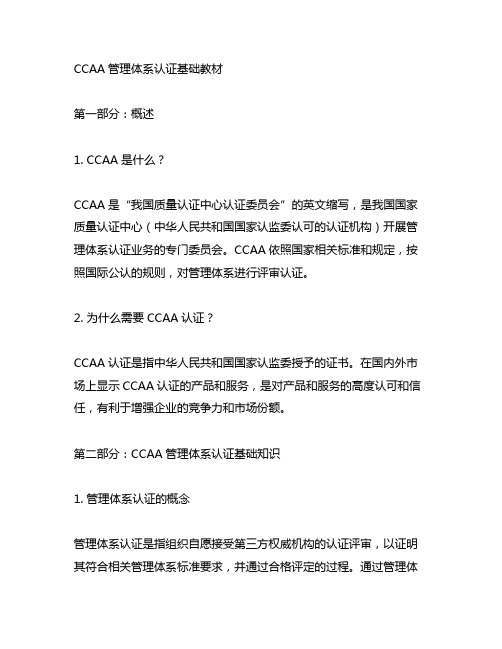 CCAA 管理体系认证基础教材

第一部分：概述

1. CCAA 是什么？

CCAA 是“我国质量认证中心认证委员会”的英文缩写，是我国国家质量认证中心（中华人民共和国国家认监委认可的认证机构）开展管理体系认证业务的专门委员会。CCAA 依照国家相关标准和规定，按照国际公认的规则，对管理体系进行评审认证。

2. 为什么需要 CCAA 认证？

CCAA 认证是指中华人民共和国国家认监委授予的证书。在国内外市场上显示 CCAA 认证的产品和服务，是对产品和服务的高度认可和信任，有利于增强企业的竞争力和市场份额。

第二部分：CCAA 管理体系认证基础知识

1. 管理体系认证的概念

管理体系认证是指组织自愿接受第三方权威机构的认证评审，以证明其符合相关管理体系标准要求，并通过合格评定的过程。通过管理体